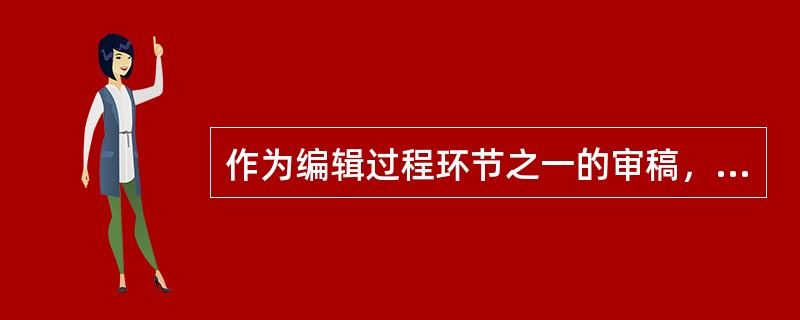 作为编辑过程环节之一的审稿，...